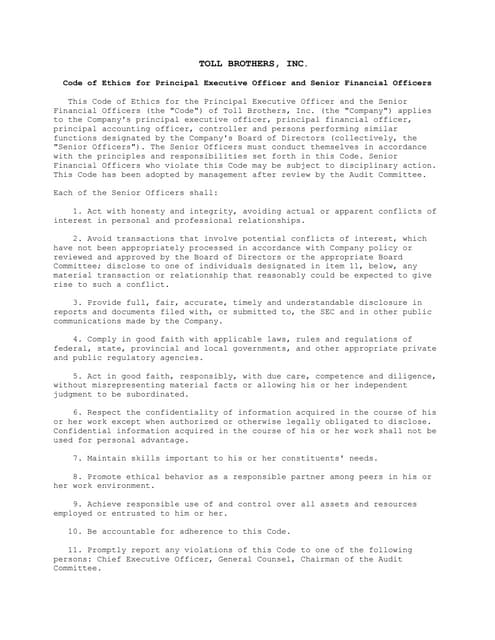 TOLL BROTHERS, INC.

Code of Ethics for Principal Executive Officer and Senior Financial Officers

This Code of Ethics for the Principal Executive Officer and the Senior Financial Officers (the "Code") of Toll Brothers, Inc. (the "Company") applies to the Company's principal executive officer, principal financial officer, principal accounting officer, controller and persons performing similar functions designated by the Company's Board of Directors (collectively, the "Senior Officers"). The Senior Officers must conduct themselves in accordance with the principles and responsibilities set forth in this Code. Senior Financial Officers who violate this Code may be subject to disciplinary action. This Code has been adopted by management after review by the Audit Committee.

Each of the Senior Officers shall:

1. Act with honesty and integrity, avoiding actual or apparent conflicts of interest in personal and professional relationships.

2. Avoid transactions that involve potential conflicts of interest, which have not been appropriately processed in accordance with Company policy or reviewed and approved by the Board of Directors or the appropriate Board Committee; disclose to one of individuals designated in item 11, below, any material transaction or relationship that reasonably could be expected to give rise to such a conflict.

3. Provide full, fair, accurate, timely and understandable disclosure in reports and documents filed with, or submitted to, the SEC and in other public communications made by the Company.

4. Comply in good faith with applicable laws, rules and regulations of federal, state, provincial and local governments, and other appropriate private and public regulatory agencies.

5. Act in good faith, responsibly, with due care, competence and diligence, without misrepresenting material facts or allowing his or her independent judgment to be subordinated.

6. Respect the confidentiality of information acquired in the course of his or her work except when authorized or otherwise legally obligated to disclose. Confidential information acquired in the course of his or her work shall not be used for personal advantage.

7. Maintain skills important to his or her constituents' needs.

8. Promote ethical behavior as a responsible partner among peers in his or her work environment.

9. Achieve responsible use of and control over all assets and resources employed or entrusted to him or her.

10. Be accountable for adherence to this Code.

11. Promptly report any violations of this Code to one of the following persons: Chief Executive Officer, General Counsel, Chairman of the Audit Committee.